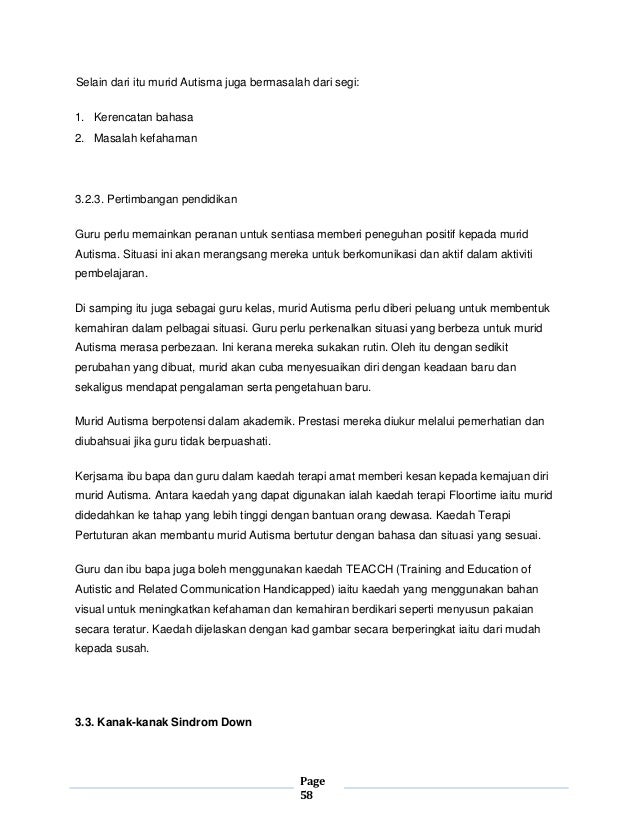 Selain dari itu murid Autisma juga bermasalah dari segi:

1. Kerencatan bahasa
2. Masalah kefahaman

3.2.3. Pertimbangan pendidikan

Guru perlu memainkan peranan untuk sentiasa memberi peneguhan positif kepada murid Autisma. Situasi ini akan merangsang mereka untuk berkomunikasi dan aktif dalam aktiviti pembelajaran.

Di samping itu juga sebagai guru kelas, murid Autisma perlu diberi peluang untuk membentuk kemahiran dalam pelbagai situasi. Guru perlu perkenalkan situasi yang berbeza untuk murid Autisma merasa perbezaan. Ini kerana mereka sukakan rutin. Oleh itu dengan sedikit perubahan yang dibuat, murid akan cuba menyesuaikan diri dengan keadaan baru dan sekaligus mendapat pengalaman serta pengetahuan baru.

Murid Autisma berpotensi dalam akademik. Prestasi mereka diukur melalui pemerhatian dan diubahsuai jika guru tidak berpuashati.

Kerjsama ibu bapa dan guru dalam kaedah terapi amat memberi kesan kepada kemajuan diri murid Autisma. Antara kaedah yang dapat digunakan ialah kaedah terapi Floortime iaitu murid didedahkan ke tahap yang lebih tinggi dengan bantuan orang dewasa. Kaedah Terapi Pertuturan akan membantu murid Autisma bertutur dengan bahasa dan situasi yang sesuai.

Guru dan ibu bapa juga boleh menggunakan kaedah TEACCH (Training and Education of Autistic and Related Communication Handicapped) iaitu kaedah yang menggunakan bahan visual untuk meningkatkan kefahaman dan kemahiran berdikari seperti menyusun pakaian secara teratur. Kaedah dijelaskan dengan kad gambar secara berperingkat iaitu dari mudah kepada susah.

3.3. Kanak-kanak Sindrom Down

Page 58